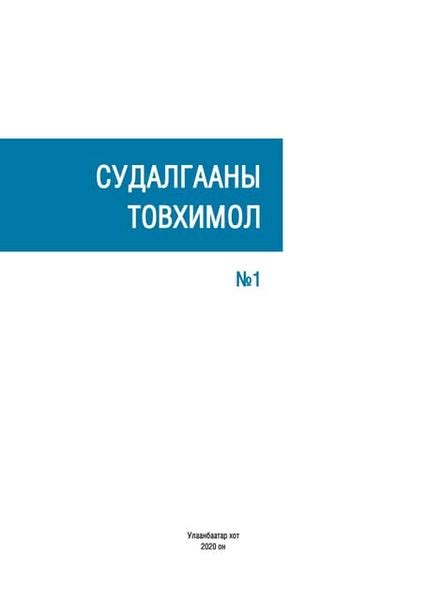 СУДАЛГААНЫ ТОВХИМОЛ

№1

Улаанбаатар хот
2020 он